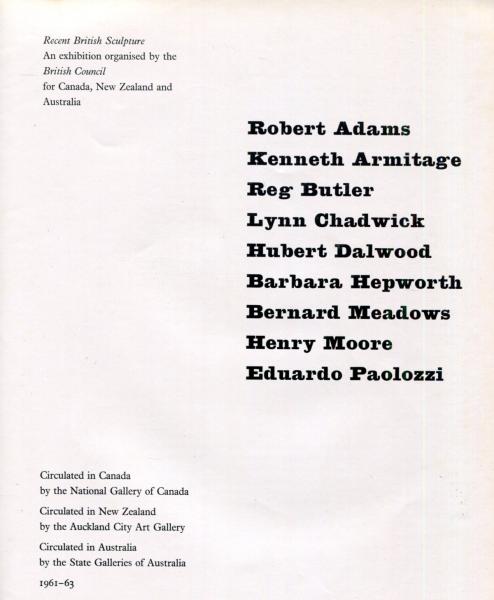 Recent British Sculpture
An exhibition organised by the British Council for Canada, New Zealand and Australia

Robert Adams
Kenneth Armitage
Reg Butler
Lynn Chadwick
Hubert Dalwood
Barbara Hepworth
Bernard Meadows
Henry Moore
Eduardo Paolozzi

Circulated in Canada by the National Gallery of Canada

Circulated in New Zealand by the Auckland City Art Gallery

Circulated in Australia by the State Galleries of Australia

1961–63